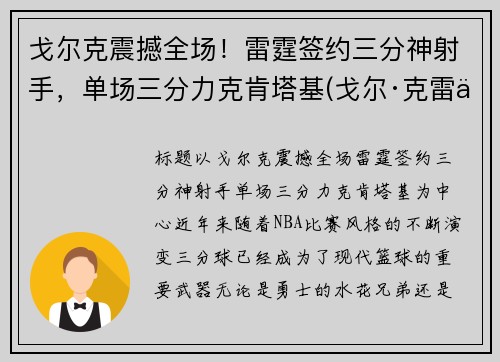 戈尔克震撼全场！雷霆签约三分神射手，单场三分力克肯塔基(戈尔·克雷ä

标题以戈尔克震撼全场雷霆签约三分神射手单场三分力克肯塔基为中心近年来随着NBA比赛风格的不断演变三分球已经成为了现代篮球的重要武器无论是勇士的水花兄弟还是